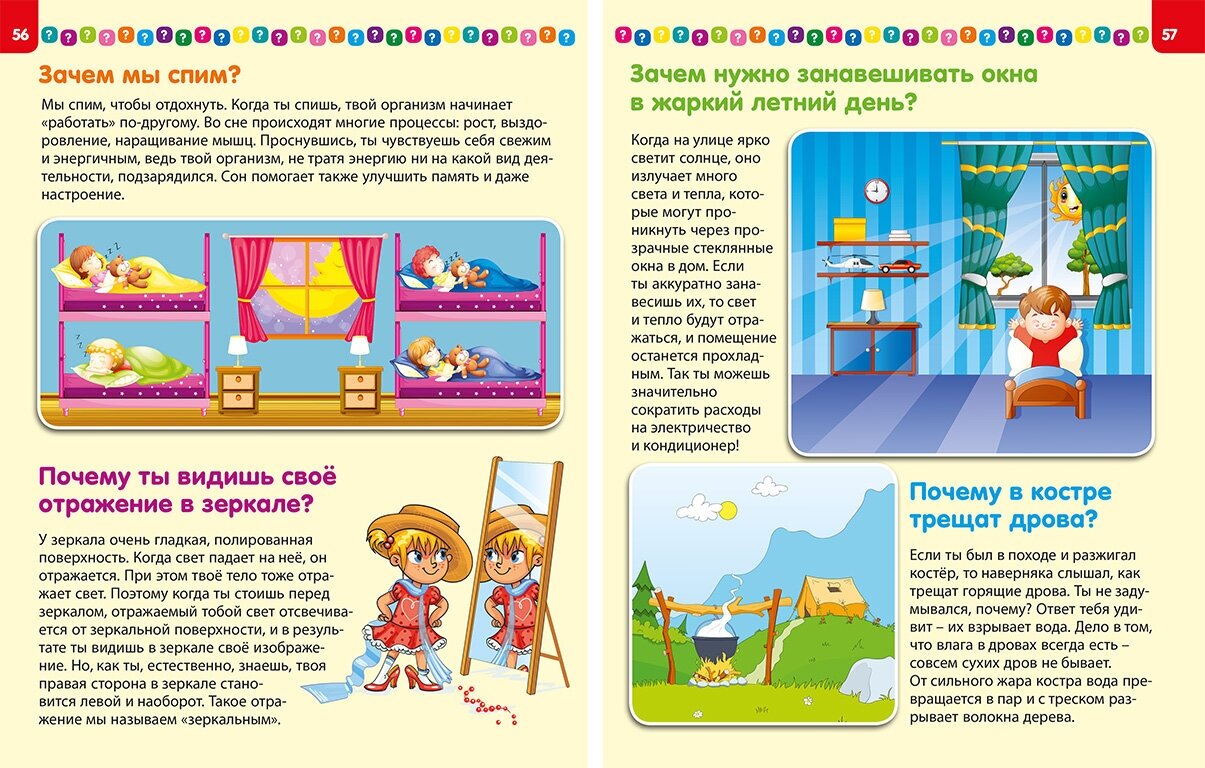 56

Зачем мы спим?

Мы спим, чтобы отдохнуть. Когда ты спишь, твой организм начинает «работать» по-другому. Во сне происходят многие процессы: рост, выздоровление, наращивание мышц. Проснувшись, ты чувствуешь себя свежим и энергичным, ведь твой организм, не тратя энергию ни на какой вид деятельности, подзарядился. Сон помогает также улучшить память и даже настроение.

Почему ты видишь своё отражение в зеркале?

У зеркала очень гладкая, полированная поверхность. Когда свет падает на неё, он отражается. При этом твоё тело тоже отражает свет. Поэтому когда ты стоишь перед зеркалом, отражаемый тобой свет отсвечивается от зеркальной поверхности, и в результате ты видишь в зеркале своё изображение. Но, как ты, естественно, знаешь, твоя правая сторона в зеркале становится левой и наоборот. Такое отражение мы называем «зеркальным».

57

Зачем нужно занавешивать окна в жаркий летний день?

Когда на улице ярко светит солнце, оно излучает много света и тепла, которые могут проникнуть через прозрачные стеклянные окна в дом. Если ты аккуратно занавесишь их, то свет и тепло будут отражаться, и помещение останется прохладным. Так ты можешь значительно сократить расходы на электричество и кондиционер!

Почему в костре трещат дрова?

Если ты был в походе и разжигал костёр, то наверняка слышал, как трещат горящие дрова. Ты не задумывался, почему? Ответ тебя удивит – их взрывает вода. Дело в том, что влага в дровах всегда есть – совсем сухих дров не бывает. От сильного жара костра вода превращается в пар и с треском разрывает волокна дерева.